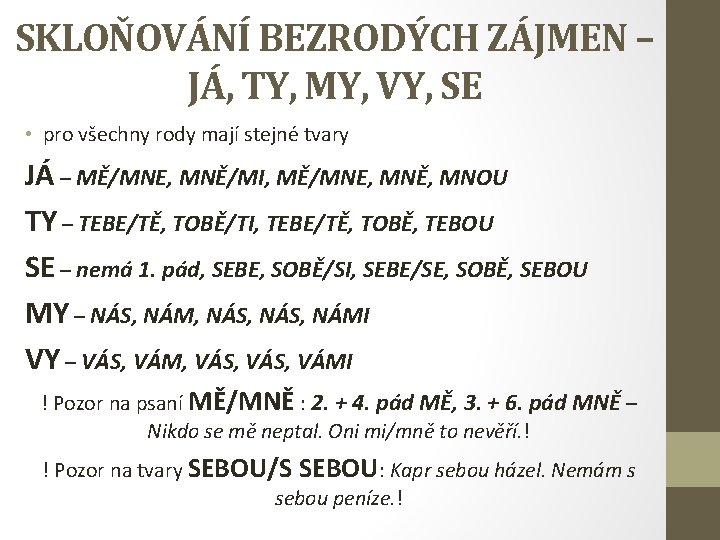 SKLOŇOVÁNÍ BEZRODÝCH ZÁJMEN – JÁ, TY, MY, VY, SE

• pro všechny rody mají stejné tvary

JÁ – MĚ/MNE, MNĚ/MI, MĚ/MNE, MNĚ, MNOU

TY – TEBE/TĚ, TOBĚ/TI, TEBE/TĚ, TOBĚ, TEBOU

SE – nemá 1. pád, SEBE, SOBĚ/SI, SEBE/SE, SOBĚ, SEBOU

MY – NÁS, NÁM, NÁS, NÁS, NÁMI

VY – VÁS, VÁM, VÁS, VÁS, VÁMI

! Pozor na psaní MĚ/MNĚ : 2. + 4. pád MĚ, 3. + 6. pád MNĚ – Nikdo se mě neptal. Oni mi/mně to nevěří. !

! Pozor na tvary SEBOU/S SEBOU: Kapr sebou házel. Nemám s sebou peníze. !